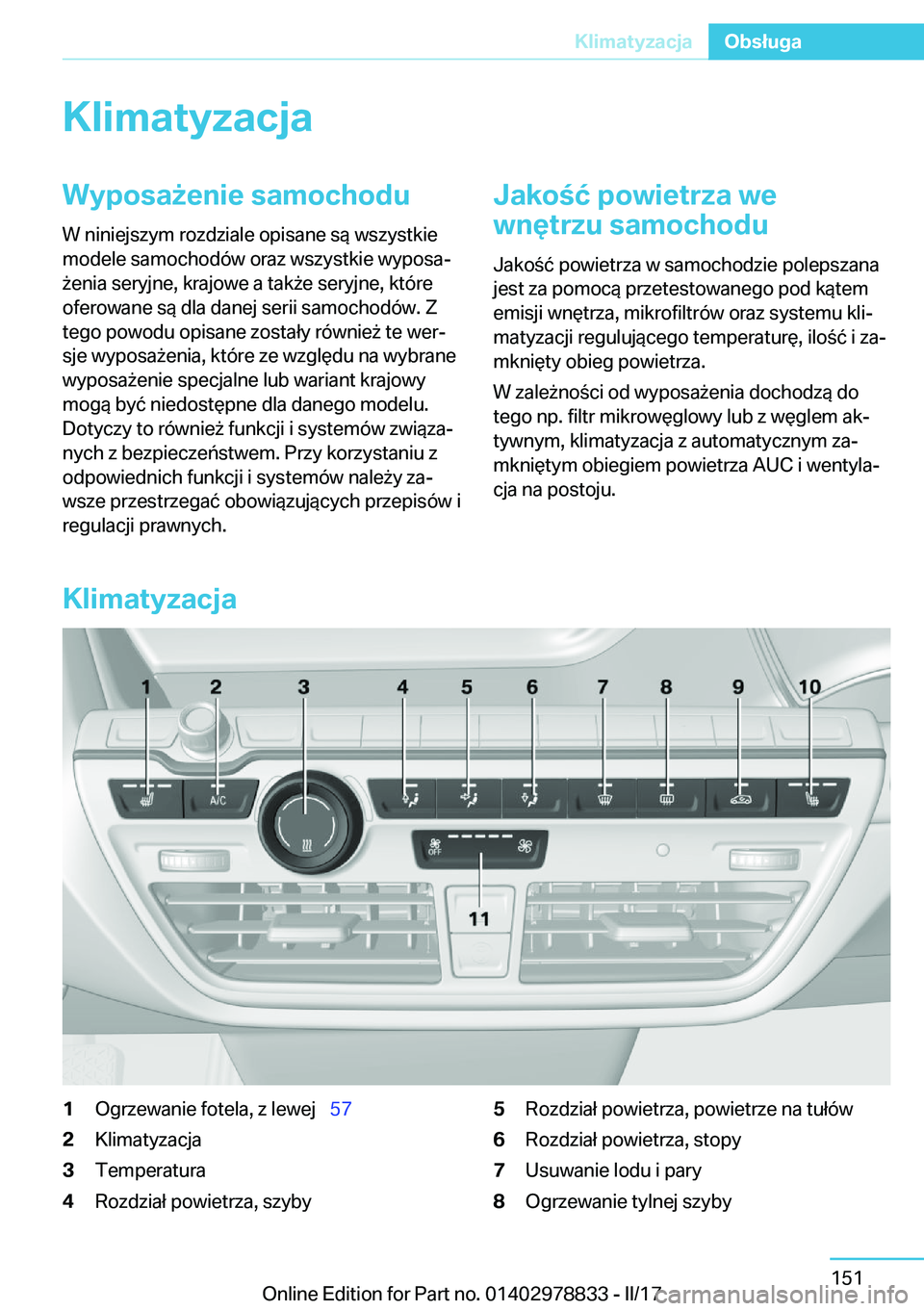 Klimatyzacja Obsługa

Klimatyzacja

Wyposażenie samochodu

W niniejszym rozdziale opisane są wszystkie modele samochodów oraz wszystkie wyposażenia seryjne, krajowe a także seryjne, które oferowane są dla danej serii samochodów. Z tego powodu opisane zostały również te wersje wyposażenia, które ze względu na wybrane wyposażenie specjalne lub wariant krajowy mogą być niedostępne dla danego modelu. Dotyczy to również funkcji i systemów związanych z bezpieczeństwem. Przy korzystaniu z odpowiednich funkcji i systemów należy zawsze przestrzegać obowiązujących przepisów i regulacji prawnych.

Jakość powietrza we wnętrzu samochodu

Jakość powietrza w samochodzie polepszana jest za pomocą przetestowanego pod kątem emisji wnętrza, mikrofiltrów oraz systemu klimatyzacji regulującego temperaturę, ilość i zamknięty obieg powietrza.

W zależności od wyposażenia dochodzą do tego np. filtr mikrowęglowy lub z węglem aktywnym, klimatyzacja z automatycznym zamkniętym obiegiem powietrza AUC i wentylacja na postoju.

Klimatyzacja

1 2 3 4 5 6 7 8 9 10
A/C
OFF
11

1 Ogrzewanie fotela, z lewej 57
2 Klimatyzacja
3 Temperatura
4 Rozdział powietrza, szyby
5 Rozdział powietrza, powietrze na tułów
6 Rozdział powietrza, stopy
7 Usuwanie lodu i pary
8 Ogrzewanie tylnej szyby

151
Online Edition for Part no. 01402978833 - II/17
carmanualsonline.info